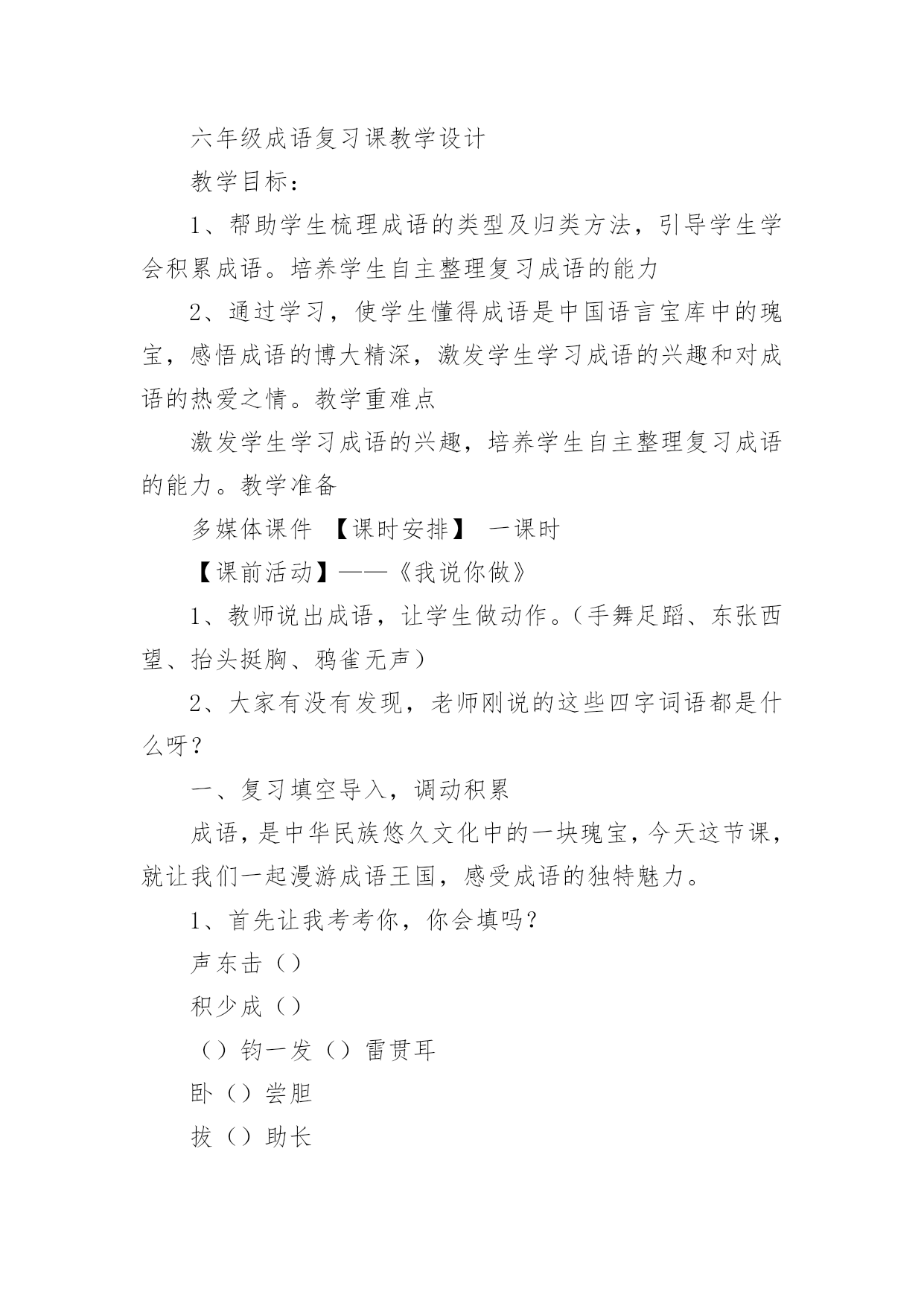 六年级成语复习课教学设计

教学目标：

1、帮助学生梳理成语的类型及归类方法，引导学生学会积累成语。培养学生自主整理复习成语的能力

2、通过学习，使学生懂得成语是中国语言宝库中的瑰宝，感悟成语的博大精深，激发学生学习成语的兴趣和对成语的热爱之情。教学重难点

激发学生学习成语的兴趣，培养学生自主整理复习成语的能力。教学准备

多媒体课件 【课时安排】 一课时

【课前活动】——《我说你做》

1、教师说出成语，让学生做动作。（手舞足蹈、东张西望、抬头挺胸、鸦雀无声）

2、大家有没有发现，老师刚说的这些四字词语都是什么呀？

一、复习填空导入，调动积累

成语，是中华民族悠久文化中的一块瑰宝，今天这节课，就让我们一起漫游成语王国，感受成语的独特魅力。

1、首先让我考考你，你会填吗？

声东击（）

积少成（）

（）钧一发（）雷贯耳

卧（）尝胆

拔（）助长